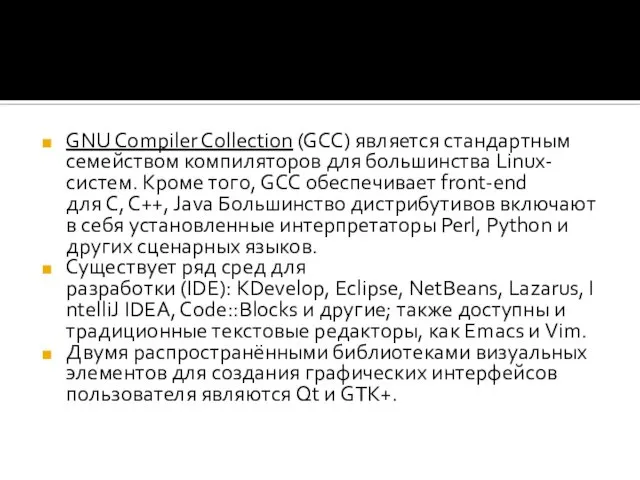 GNU Compiler Collection (GCC) является стандартным семейством компиляторов для большинства Linux-систем. Кроме того, GCC обеспечивает front-end для C, C++, Java Большинство дистрибутивов включают в себя установленные интерпретаторы Perl, Python и других сценарных языков.

Существует ряд сред для разработки (IDE): KDevelop, Eclipse, NetBeans, Lazarus, I ntelliJ IDEA, Code::Blocks и другие; также доступны и традиционные текстовые редакторы, как Emacs и Vim.

Двумя распространёнными библиотеками визуальных элементов для создания графических интерфейсов пользователя являются Qt и GTK+.